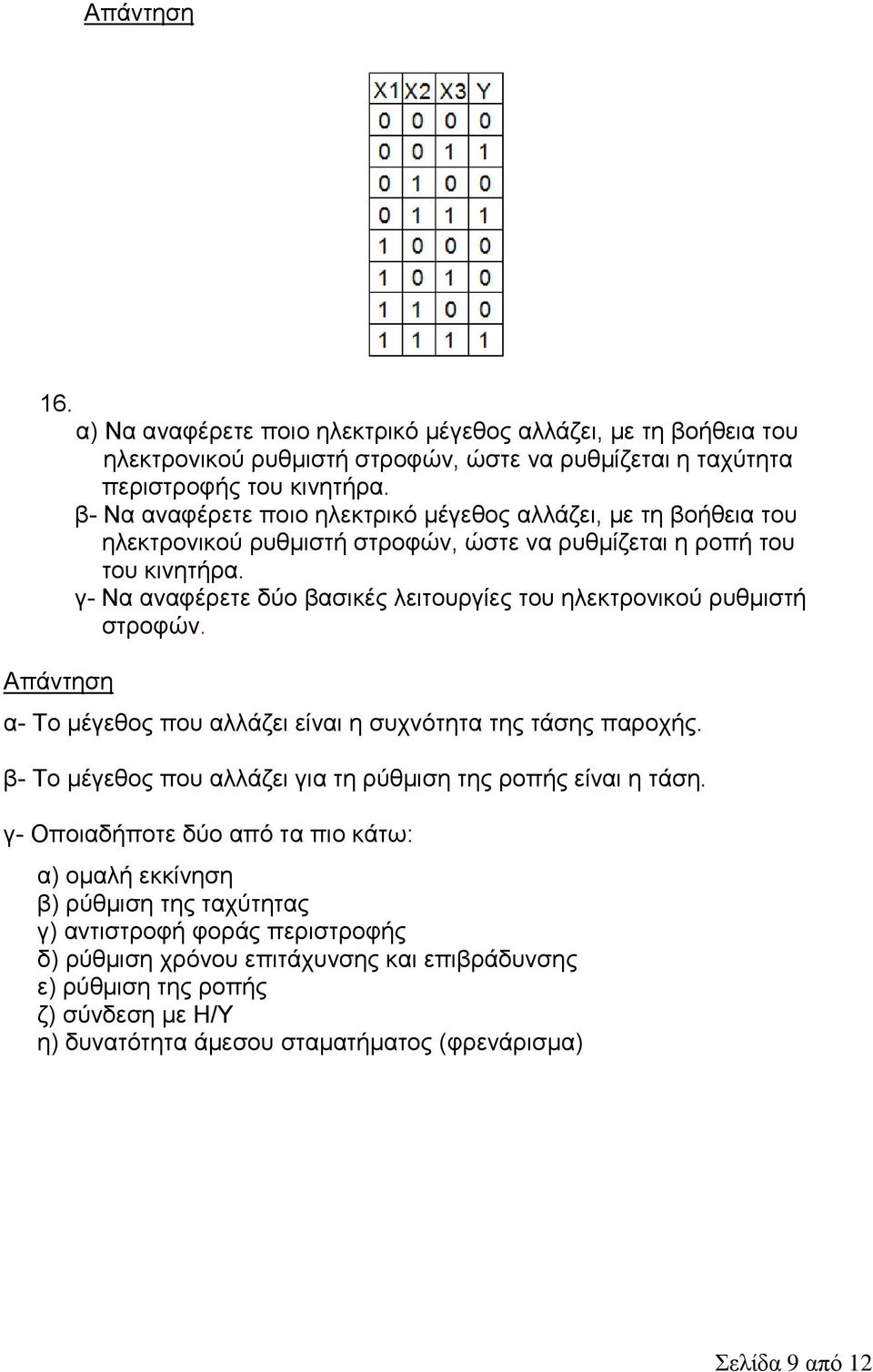 Απάντηση

| X1 | X2 | X3 | Y |
|---|---|---|---|
| 0 | 0 | 0 | 0 |
| 0 | 0 | 1 | 1 |
| 0 | 1 | 0 | 0 |
| 0 | 1 | 1 | 1 |
| 1 | 0 | 0 | 0 |
| 1 | 0 | 1 | 0 |
| 1 | 1 | 0 | 0 |
| 1 | 1 | 1 | 1 |

16.
α) Να αναφέρετε ποιο ηλεκτρικό μέγεθος αλλάζει, με τη βοήθεια του ηλεκτρονικού ρυθμιστή στροφών, ώστε να ρυθμίζεται η ταχύτητα περιστροφής του κινητήρα.
β- Να αναφέρετε ποιο ηλεκτρικό μέγεθος αλλάζει, με τη βοήθεια του ηλεκτρονικού ρυθμιστή στροφών, ώστε να ρυθμίζεται η ροπή του του κινητήρα.
γ- Να αναφέρετε δύο βασικές λειτουργίες του ηλεκτρονικού ρυθμιστή στροφών.

Απάντηση

α- Το μέγεθος που αλλάζει είναι η συχνότητα της τάσης παροχής.

β- Το μέγεθος που αλλάζει για τη ρύθμιση της ροπής είναι η τάση.

γ- Οποιαδήποτε δύο από τα πιο κάτω:

α) ομαλή εκκίνηση
β) ρύθμιση της ταχύτητας
γ) αντιστροφή φοράς περιστροφής
δ) ρύθμιση χρόνου επιτάχυνσης και επιβράδυνσης
ε) ρύθμιση της ροπής
ζ) σύνδεση με Η/Υ
η) δυνατότητα άμεσου σταματήματος (φρενάρισμα)

Σελίδα 9 από 12